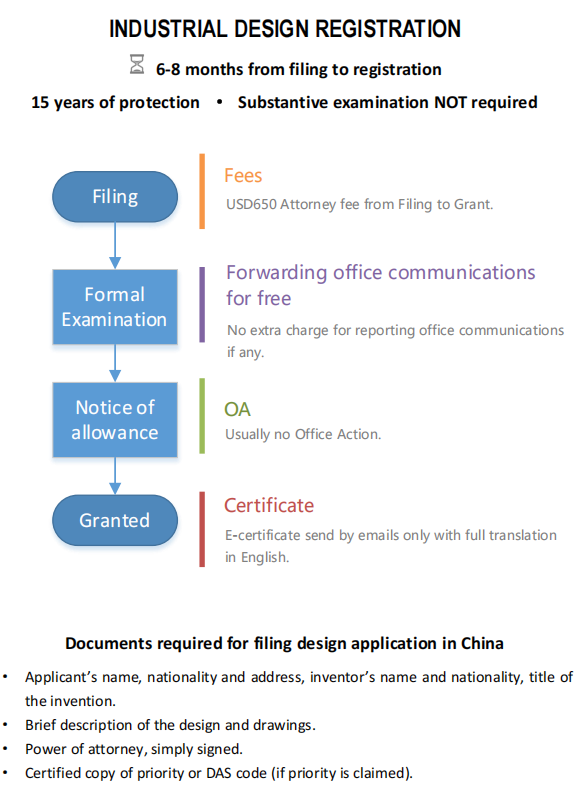 INDUSTRIAL DESIGN REGISTRATION

6-8 months from filing to registration

15 years of protection • Substantive examination NOT required

Filing

Fees

USD650 Attorney fee from Filing to Grant.

Formal Examination

Forwarding office communications for free

No extra charge for reporting office communications if any.

Notice of allowance

OA

Usually no Office Action.

Granted

Certificate

E-certificate send by emails only with full translation in English.

Documents required for filing design application in China

• Applicant's name, nationality and address, inventor's name and nationality, title of the invention.
• Brief description of the design and drawings.
• Power of attorney, simply signed.
• Certified copy of priority or DAS code (if priority is claimed).